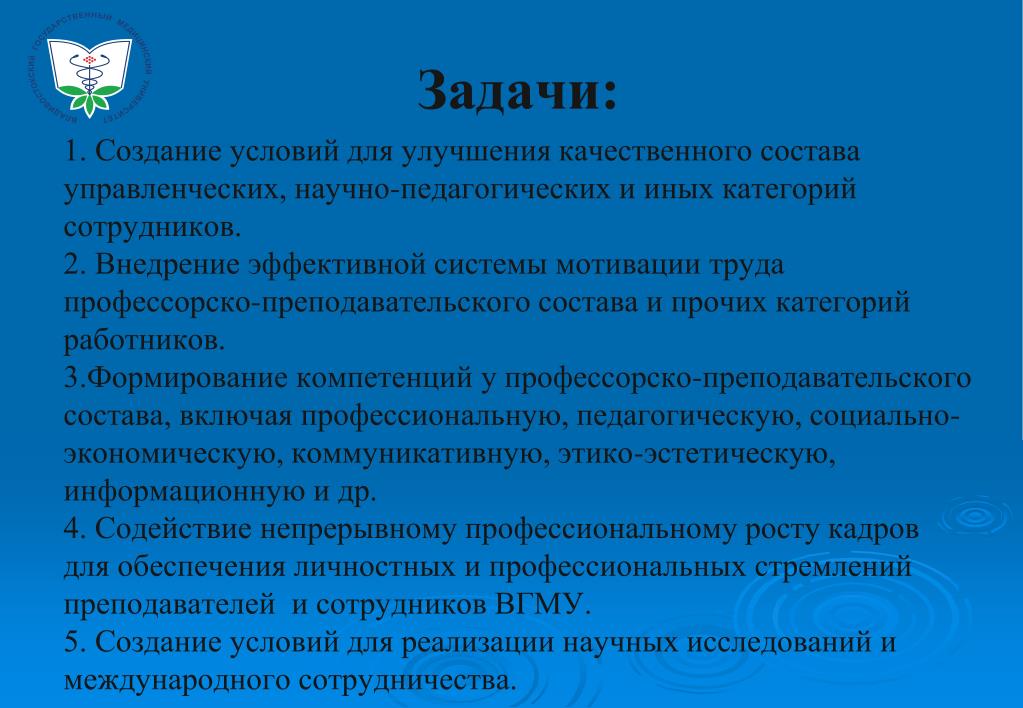 ВЛАДИВОСТОКСКИЙ ГОСУДАРСТВЕННЫЙ МЕДИЦИНСКИЙ УНИВЕРСИТЕТ

Задачи:

1. Создание условий для улучшения качественного состава управленческих, научно-педагогических и иных категорий сотрудников.
2. Внедрение эффективной системы мотивации труда профессорско-преподавательского состава и прочих категорий работников.
3.Формирование компетенций у профессорско-преподавательского состава, включая профессиональную, педагогическую, социально-экономическую, коммуникативную, этико-эстетическую, информационную и др.
4. Содействие непрерывному профессиональному росту кадров для обеспечения личностных и профессиональных стремлений преподавателей и сотрудников ВГМУ.
5. Создание условий для реализации научных исследований и международного сотрудничества.